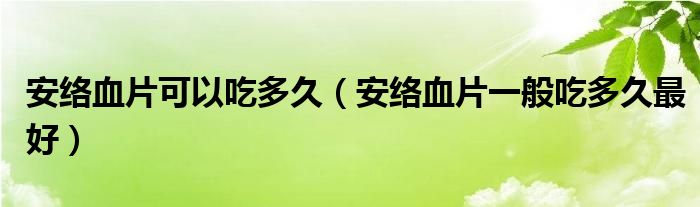 安络血片可以吃多久（安络血片一般吃多久最好）